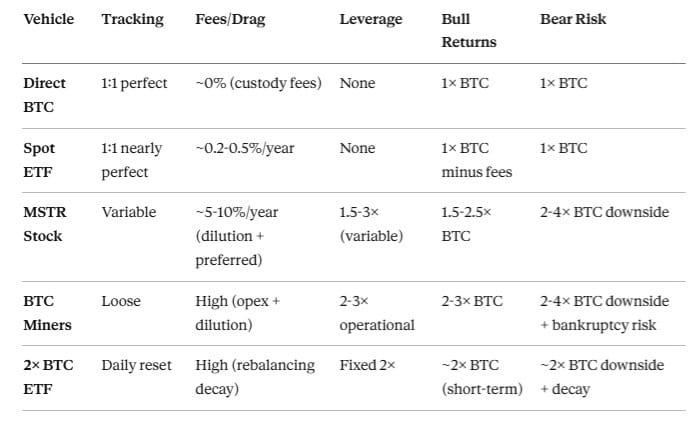 | Vehicle | Tracking | Fees/Drag | Leverage | Bull Returns | Bear Risk |
|---|---|---|---|---|---|
| Direct BTC | 1:1 perfect | ~0% (custody fees) | None | 1× BTC | 1× BTC |
| Spot ETF | 1:1 nearly perfect | ~0.2-0.5%/year | None | 1× BTC minus fees | 1× BTC |
| MSTR Stock | Variable | ~5-10%/year (dilution + preferred) | 1.5-3× (variable) | 1.5-2.5× BTC | 2-4× BTC downside |
| BTC Miners | Loose | High (opex + dilution) | 2-3× operational | 2-3× BTC | 2-4× BTC downside + bankruptcy risk |
| 2× BTC ETF | Daily reset | High (rebalancing decay) | Fixed 2× | ~2× BTC (short-term) | ~2× BTC downside + decay |